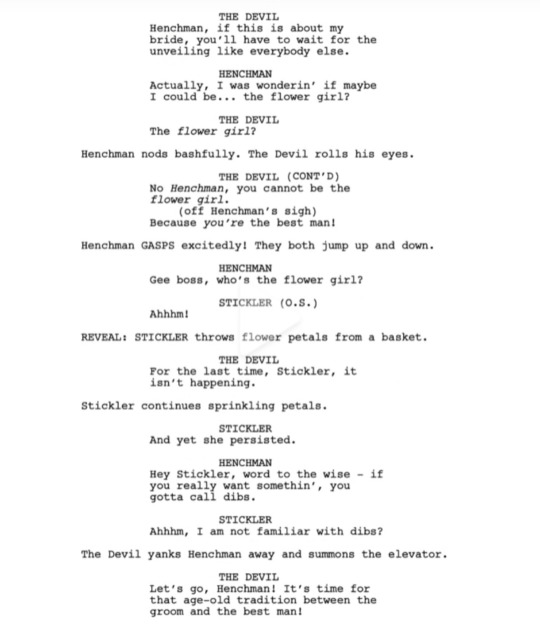 THE DEVIL
Henchman, if this is about my bride, you'll have to wait for the unveiling like everybody else.

HENCHMAN
Actually, I was wonderin' if maybe I could be... the flower girl?

THE DEVIL
The flower girl?

Henchman nods bashfully. The Devil rolls his eyes.

THE DEVIL (CONT'D)
No Henchman, you cannot be the flower girl.
(off Henchman's sigh)
Because you're the best man!

Henchman GASPS excitedly! They both jump up and down.

HENCHMAN
Gee boss, who's the flower girl?

STICKLER (O.S.)
Ahhhm!

REVEAL: STICKLER throws flower petals from a basket.

THE DEVIL
For the last time, Stickler, it isn't happening.

Stickler continues sprinkling petals.

STICKLER
And yet she persisted.

HENCHMAN
Hey Stickler, word to the wise - if you really want somethin', you gotta call dibs.

STICKLER
Ahhhm, I am not familiar with dibs?

The Devil yanks Henchman away and summons the elevator.

THE DEVIL
Let's go, Henchman! It's time for that age-old tradition between the groom and the best man!